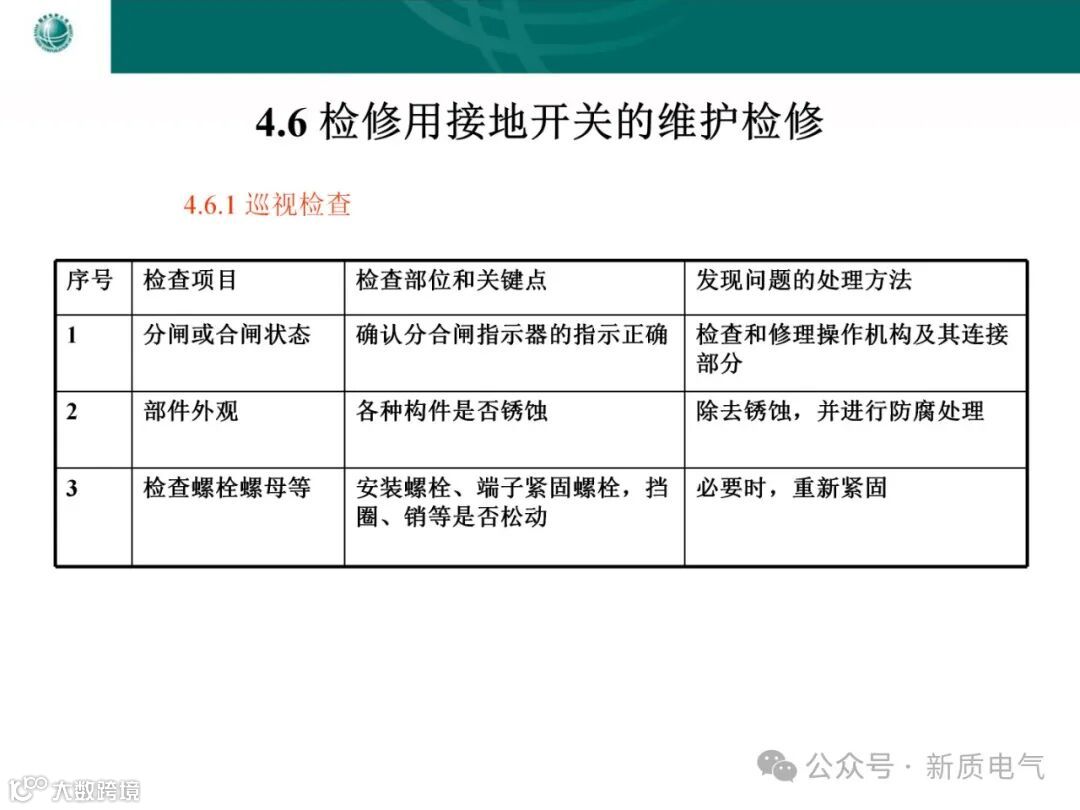 4.6 检修用接地开关的维护检修

4.6.1 巡视检查

| 序号 | 检查项目 | 检查部位和关键点 | 发现问题的处理方法 |
|---|---|---|---|
| 1 | 分闸或合闸状态 | 确认分合闸指示器的指示正确 | 检查和修理操作机构及其连接部分 |
| 2 | 部件外观 | 各种构件是否锈蚀 | 除去锈蚀，并进行防腐处理 |
| 3 | 检查螺栓螺母等 | 安装螺栓、端子紧固螺栓，挡圈、销等是否松动 | 必要时，重新紧固 |

公众号 · 新质电气

大数跨境